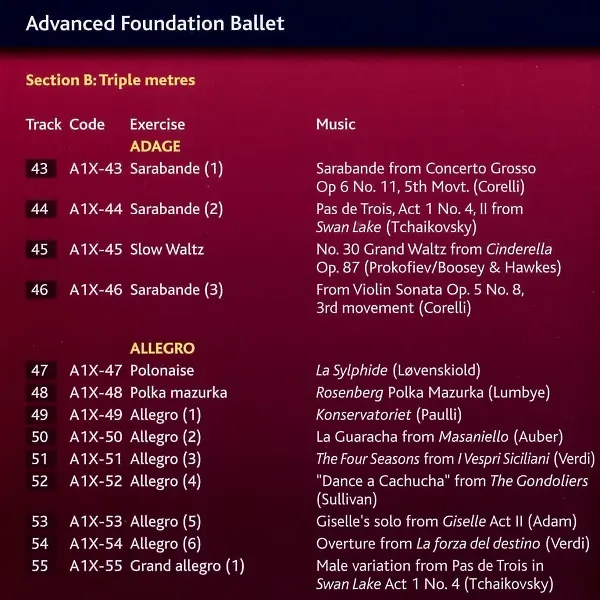 Advanced Foundation Ballet

Section B: Triple metres

| Track | Code | Exercise | Music |
|---|---|---|---|
| | | ADAGE | |
| 43 | A1X-43 | Sarabande (1) | Sarabande from Concerto Grosso Op 6 No. 11, 5th Movt. (Corelli) |
| 44 | A1X-44 | Sarabande (2) | Pas de Trois, Act 1 No. 4, II from Swan Lake (Tchaikovsky) |
| 45 | A1X-45 | Slow Waltz | No. 30 Grand Waltz from Cinderella Op. 87 (Prokofiev/Boosey & Hawkes) |
| 46 | A1X-46 | Sarabande (3) | From Violin Sonata Op. 5 No. 8, 3rd movement (Corelli) |
| | | ALLEGRO | |
| 47 | A1X-47 | Polonaise | La Sylphide (Løvenskiold) |
| 48 | A1X-48 | Polka mazurka | Rosenberg Polka Mazurka (Lumbye) |
| 49 | A1X-49 | Allegro (1) | Konservatoriet (Paulli) |
| 50 | A1X-50 | Allegro (2) | La Guaracha from Masaniello (Auber) |
| 51 | A1X-51 | Allegro (3) | The Four Seasons from I Vespri Siciliani (Verdi) |
| 52 | A1X-52 | Allegro (4) | "Dance a Cachucha" from The Gondoliers (Sullivan) |
| 53 | A1X-53 | Allegro (5) | Giselle's solo from Giselle Act II (Adam) |
| 54 | A1X-54 | Allegro (6) | Overture from La forza del destino (Verdi) |
| 55 | A1X-55 | Grand allegro (1) | Male variation from Pas de Trois in Swan Lake Act 1 No. 4 (Tchaikovsky) |